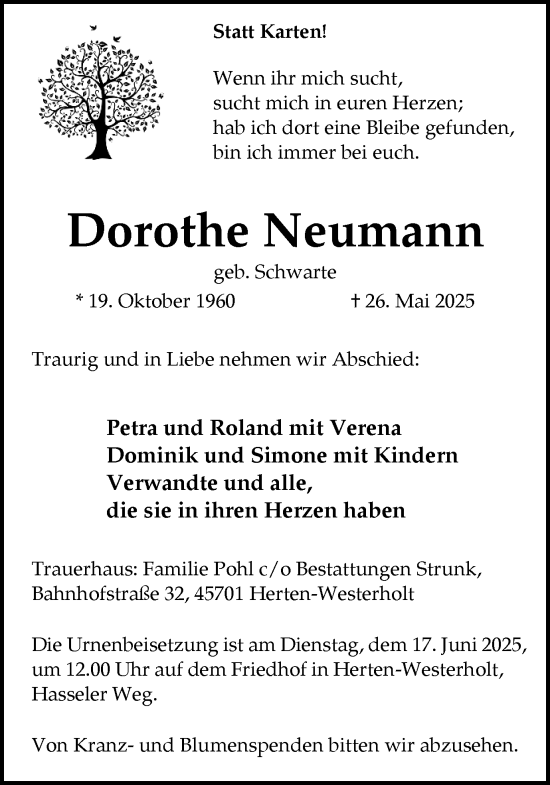 Statt Karten!

Wenn ihr mich sucht,
sucht mich in euren Herzen;
hab ich dort eine Bleibe gefunden,
bin ich immer bei euch.

Dorothe Neumann

geb. Schwarte

* 19. Oktober 1960 † 26. Mai 2025

Traurig und in Liebe nehmen wir Abschied:

Petra und Roland mit Verena
Dominik und Simone mit Kindern
Verwandte und alle,
die sie in ihren Herzen haben

Trauerhaus: Familie Pohl c/o Bestattungen Strunk,
Bahnhofstraße 32, 45701 Herten-Westerholt

Die Urnenbeisetzung ist am Dienstag, dem 17. Juni 2025, um 12.00 Uhr auf dem Friedhof in Herten-Westerholt, Hasseler Weg.

Von Kranz- und Blumenspenden bitten wir abzusehen.